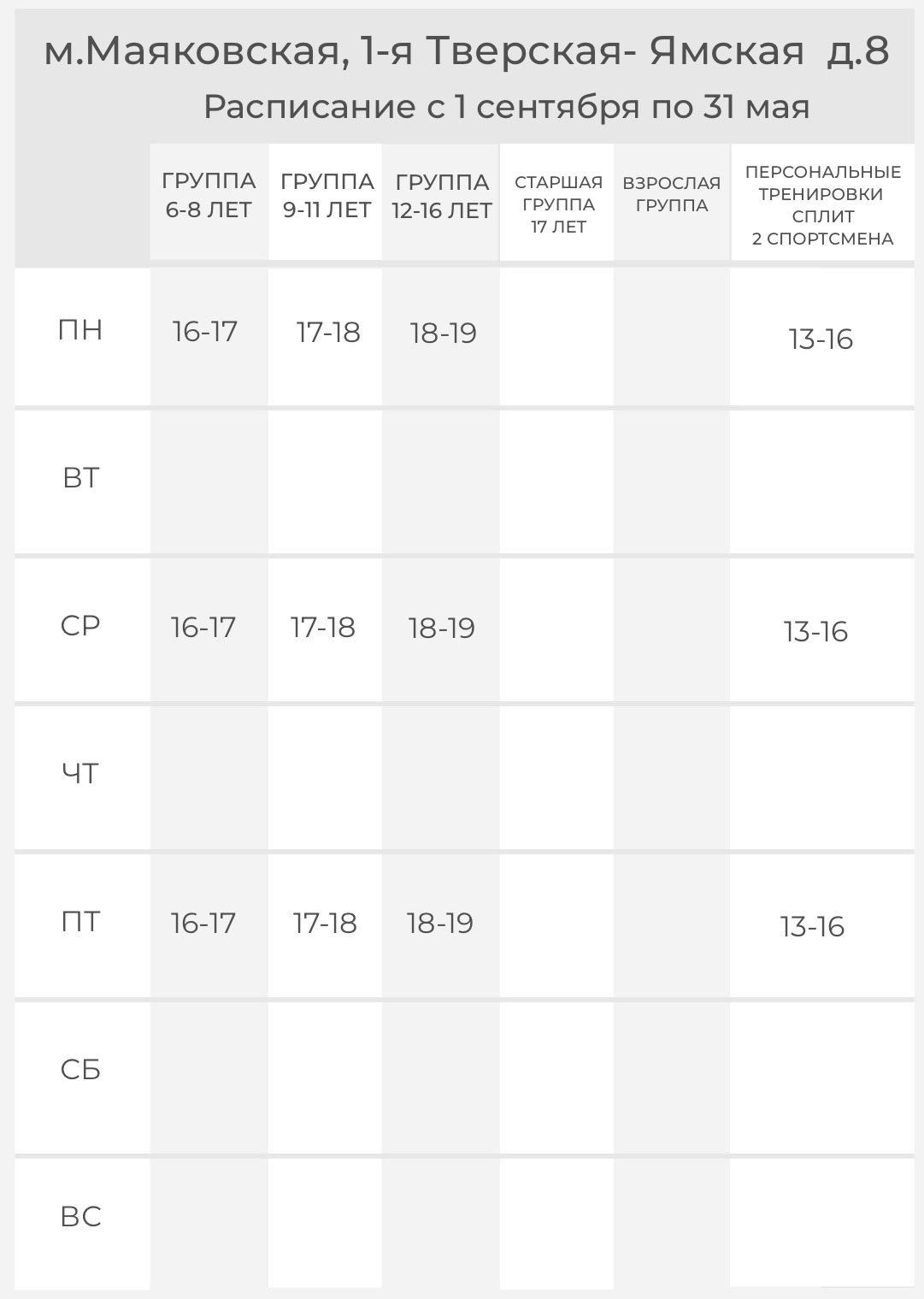 м.Маяковская, 1-я Тверская- Ямская д.8
Расписание с 1 сентября по 31 мая

| | ГРУППА 6-8 ЛЕТ | ГРУППА 9-11 ЛЕТ | ГРУППА 12-16 ЛЕТ | СТАРШАЯ ГРУППА 17 ЛЕТ | ВЗРОСЛАЯ ГРУППА | ПЕРСОНАЛЬНЫЕ ТРЕНИРОВКИ СПЛИТ 2 СПОРТСМЕНА |
|---|---|---|---|---|---|---|
| ПН | 16-17 | 17-18 | 18-19 | | | 13-16 |
| ВТ | | | | | | |
| СР | 16-17 | 17-18 | 18-19 | | | 13-16 |
| ЧТ | | | | | | |
| ПТ | 16-17 | 17-18 | 18-19 | | | 13-16 |
| СБ | | | | | | |
| ВС | | | | | | |